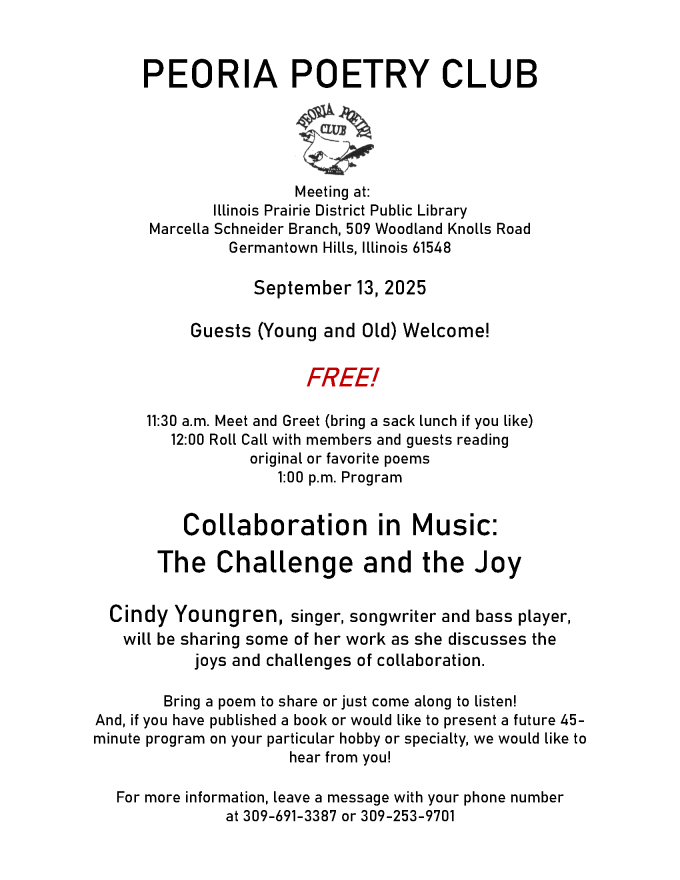 PEORIA POETRY CLUB

PEORIA POETRY CLUB

Meeting at:
Illinois Prairie District Public Library
Marcella Schneider Branch, 509 Woodland Knolls Road
Germantown Hills, Illinois 61548

September 13, 2025

Guests (Young and Old) Welcome!

FREE!

11:30 a.m. Meet and Greet (bring a sack lunch if you like)
12:00 Roll Call with members and guests reading original or favorite poems
1:00 p.m. Program

Collaboration in Music:
The Challenge and the Joy

Cindy Youngren, singer, songwriter and bass player, will be sharing some of her work as she discusses the joys and challenges of collaboration.

Bring a poem to share or just come along to listen!
And, if you have published a book or would like to present a future 45-minute program on your particular hobby or specialty, we would like to hear from you!

For more information, leave a message with your phone number at 309-691-3387 or 309-253-9701